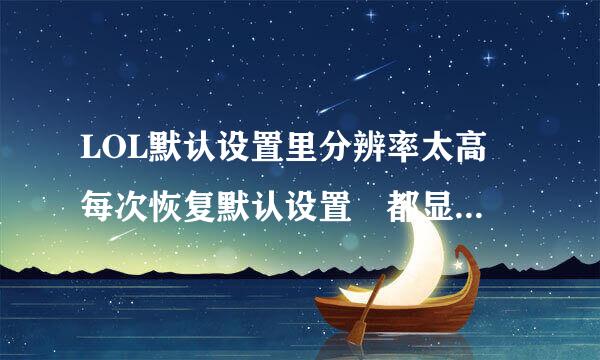 LOL默认设置里分辨率太高 每次恢复默认设置 都显...